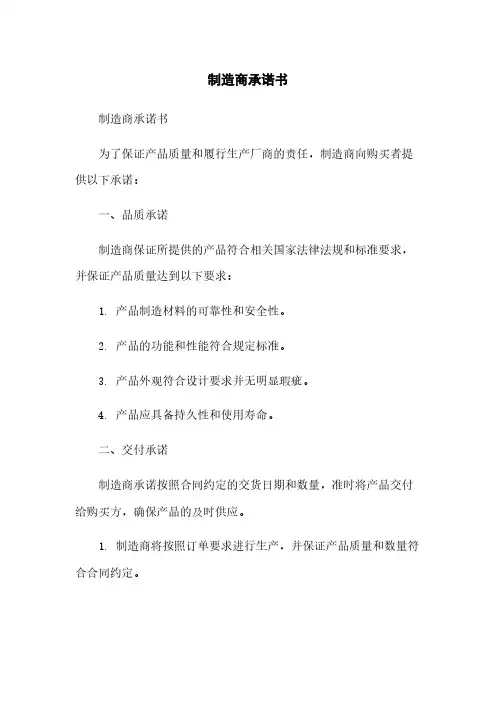 制造商承诺书

制造商承诺书

为了保证产品质量和履行生产厂商的责任，制造商向购买者提供以下承诺：

一、品质承诺

制造商保证所提供的产品符合相关国家法律法规和标准要求，并保证产品质量达到以下要求：

1. 产品制造材料的可靠性和安全性。

2. 产品的功能和性能符合规定标准。

3. 产品外观符合设计要求并无明显瑕疵。

4. 产品应具备持久性和使用寿命。

二、交付承诺

制造商承诺按照合同约定的交货日期和数量，准时将产品交付给购买方，确保产品的及时供应。

1. 制造商将按照订单要求进行生产，并保证产品质量和数量符合合同约定。